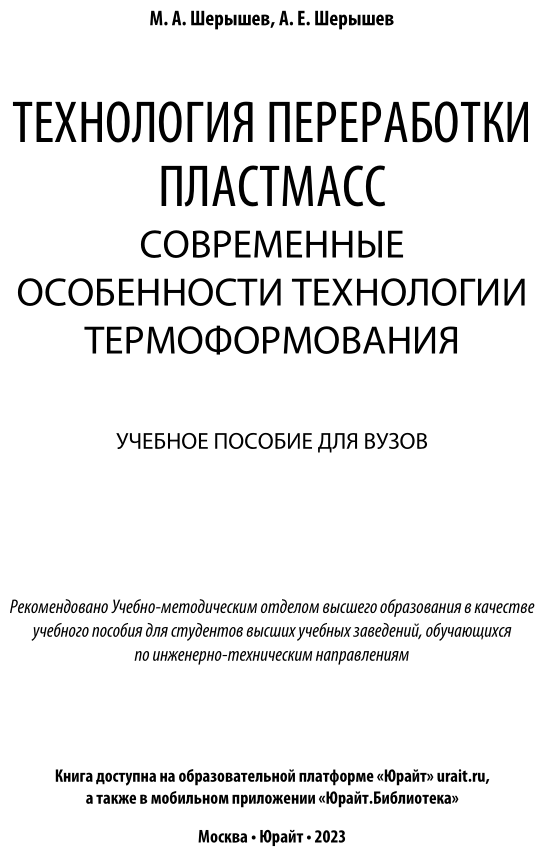 М. А. Шерышев, А. Е. Шерышев

ТЕХНОЛОГИЯ ПЕРЕРАБОТКИ ПЛАСТМАСС
СОВРЕМЕННЫЕ ОСОБЕННОСТИ ТЕХНОЛОГИИ ТЕРМОФОРМОВАНИЯ

УЧЕБНОЕ ПОСОБИЕ ДЛЯ ВУЗОВ

Рекомендовано Учебно-методическим отделом высшего образования в качестве учебного пособия для студентов высших учебных заведений, обучающихся по инженерно-техническим направлениям

Книга доступна на образовательной платформе «Юрайт» urait.ru, а также в мобильном приложении «Юрайт.Библиотека»

Москва • Юрайт • 2023